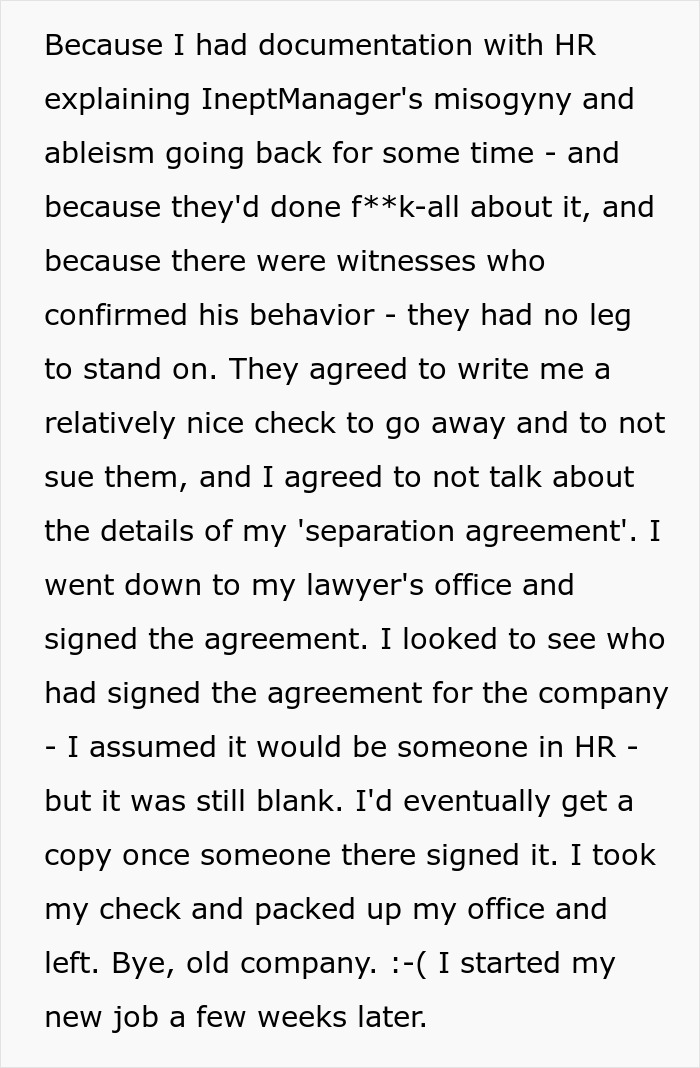 Because I had documentation with HR explaining IneptManager's misogyny and ableism going back for some time - and because they'd done f**k-all about it, and because there were witnesses who confirmed his behavior - they had no leg to stand on. They agreed to write me a relatively nice check to go away and to not sue them, and I agreed to not talk about the details of my 'separation agreement'. I went down to my lawyer's office and signed the agreement. I looked to see who had signed the agreement for the company - I assumed it would be someone in HR - but it was still blank. I'd eventually get a copy once someone there signed it. I took my check and packed up my office and left. Bye, old company. :-( I started my new job a few weeks later.